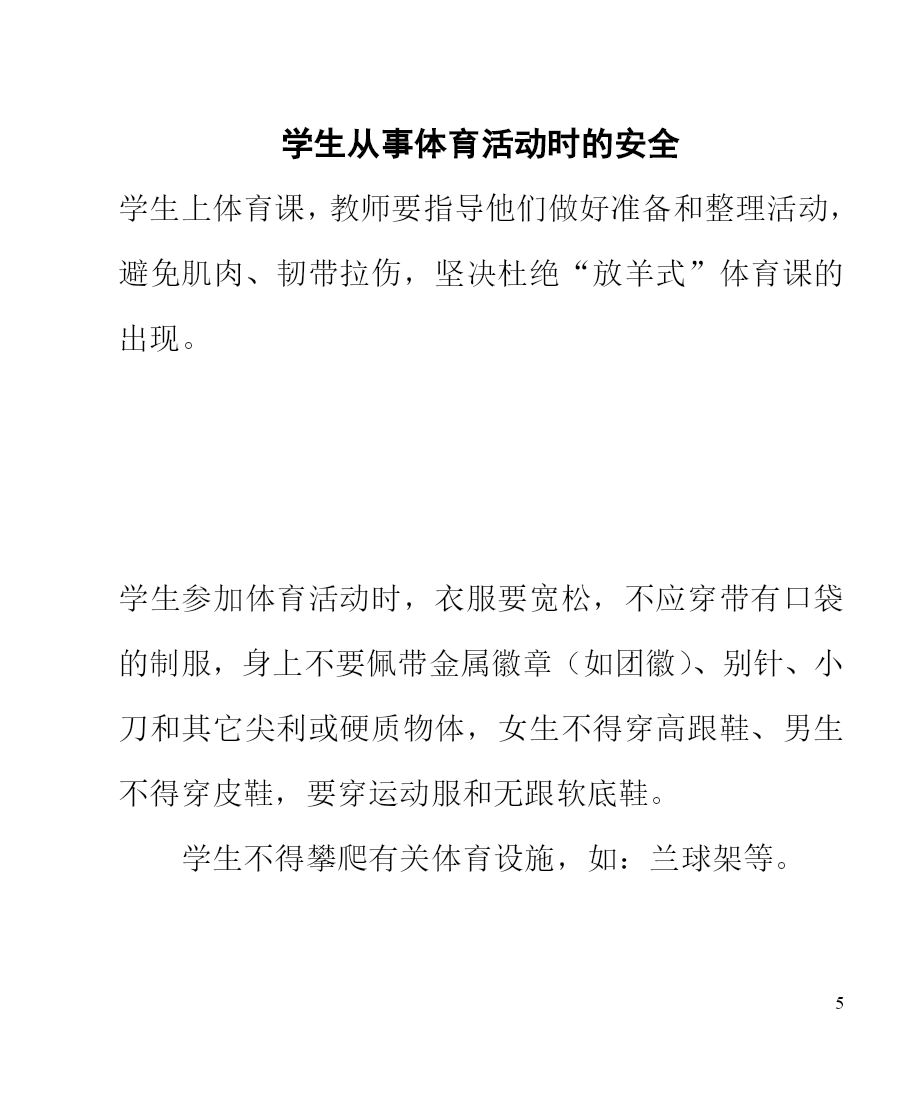 学生从事体育活动时的安全

学生上体育课，教师要指导他们做好准备和整理活动，避免肌肉、韧带拉伤，坚决杜绝“放羊式”体育课的出现。

学生参加体育活动时，衣服要宽松，不应穿带有口袋的制服，身上不要佩带金属徽章（如团徽）、别针、小刀和其它尖利或硬质物体，女生不得穿高跟鞋、男生不得穿皮鞋，要穿运动服和无跟软底鞋。

学生不得攀爬有关体育设施，如：兰球架等。

5